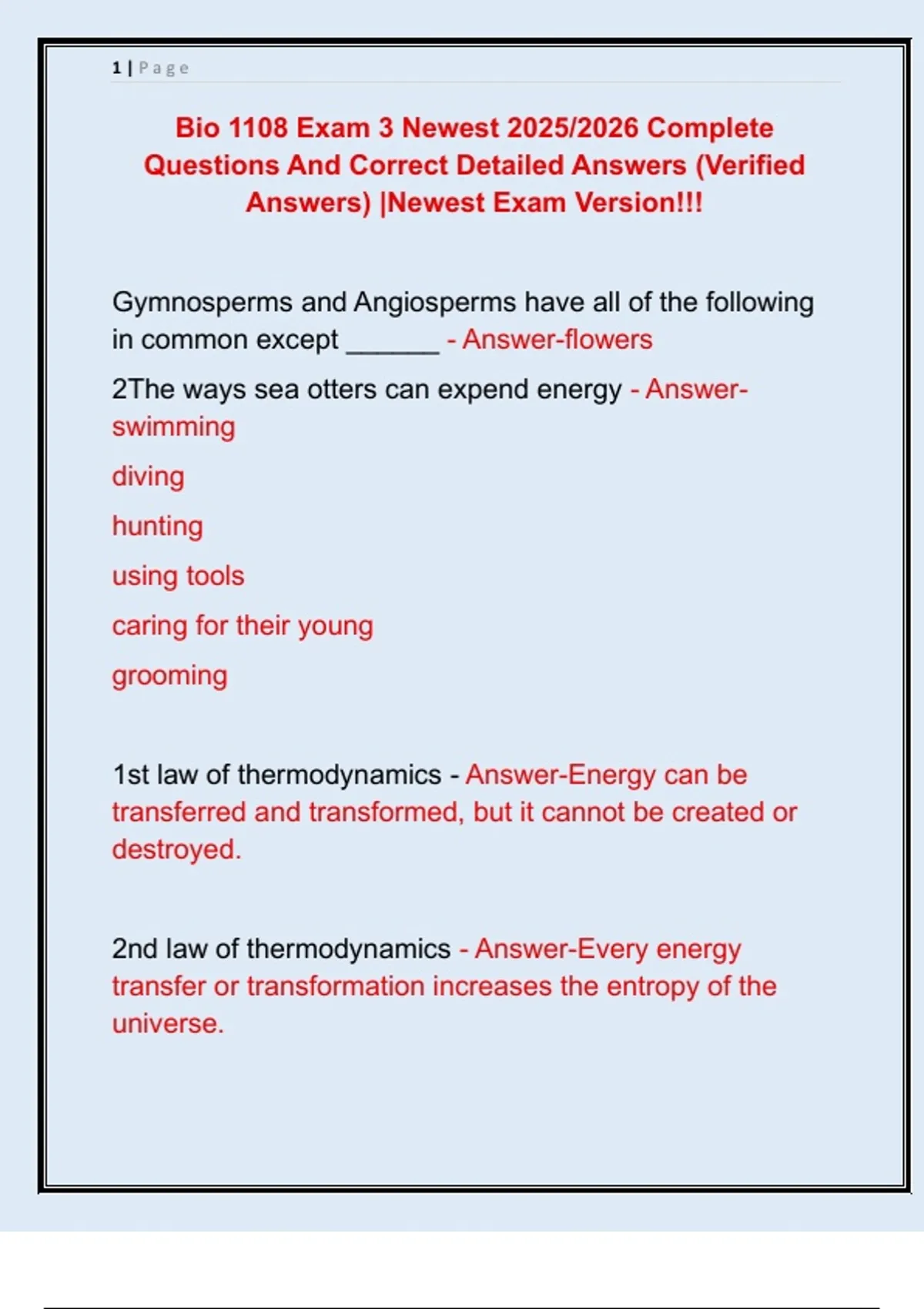 1 | Page

Bio 1108 Exam 3 Newest 2025/2026 Complete Questions And Correct Detailed Answers (Verified Answers) |Newest Exam Version!!!

Gymnosperms and Angiosperms have all of the following in common except ______ - Answer-flowers

2The ways sea otters can expend energy - Answer-swimming

diving

hunting

using tools

caring for their young

grooming

1st law of thermodynamics - Answer-Energy can be transferred and transformed, but it cannot be created or destroyed.

2nd law of thermodynamics - Answer-Every energy transfer or transformation increases the entropy of the universe.